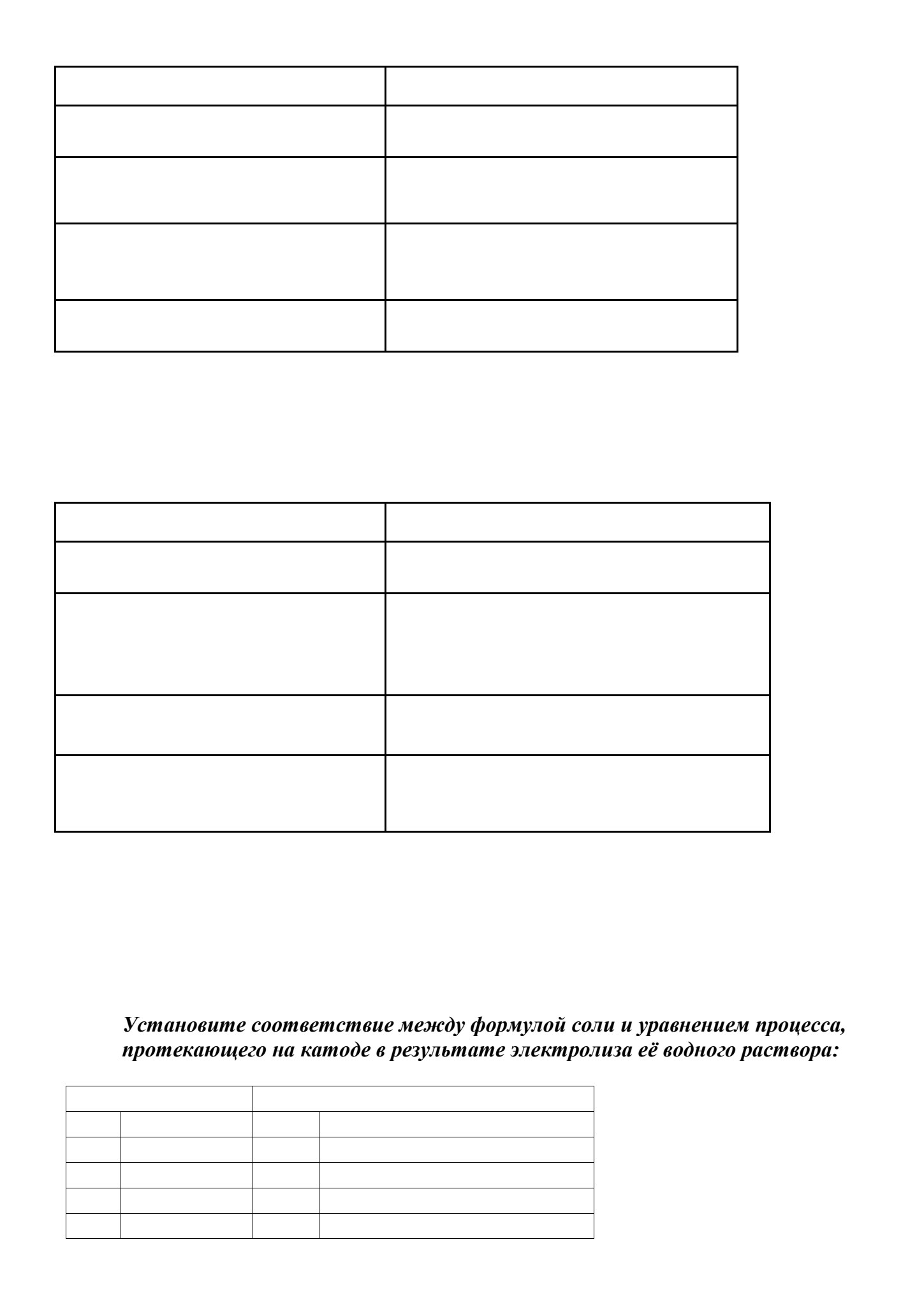 Установите соответствие между формулой соли и уравнением процесса, протекающего на катоде в результате электролиза её водного раствора: